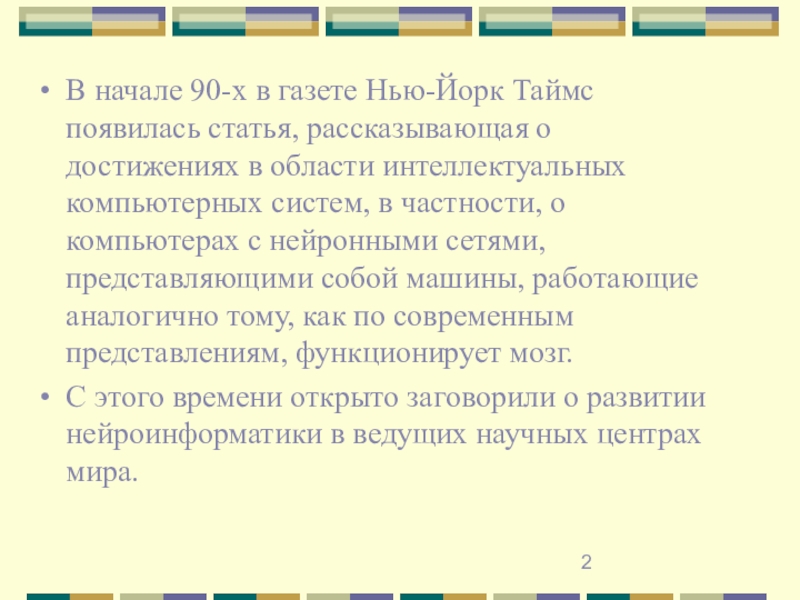 • В начале 90-х в газете Нью-Йорк Таймс появилась статья, рассказывающая о достижениях в области интеллектуальных компьютерных систем, в частности, о компьютерах с нейронными сетями, представляющими собой машины, работающие аналогично тому, как по современным представлениям, функционирует мозг.
• С этого времени открыто заговорили о развитии нейроинформатики в ведущих научных центрах мира.

2